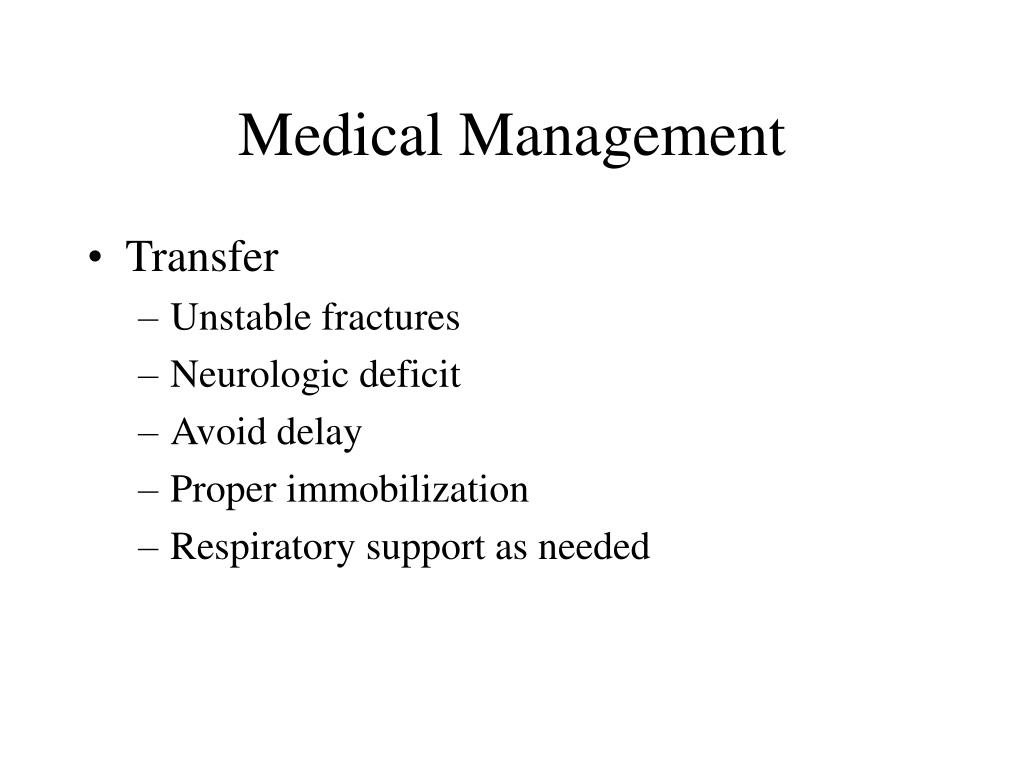 Medical Management

• Transfer
– Unstable fractures
– Neurologic deficit
– Avoid delay
– Proper immobilization
– Respiratory support as needed